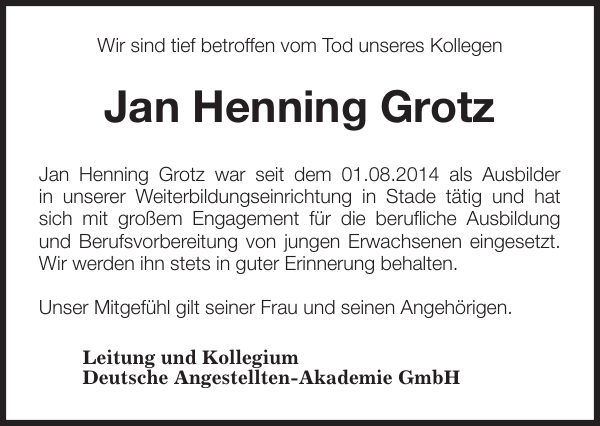 Wir sind tief betroffen vom Tod unseres Kollegen

Jan Henning Grotz

Jan Henning Grotz war seit dem 01.08.2014 als Ausbilder in unserer Weiterbildungseinrichtung in Stade tätig und hat sich mit großem Engagement für die berufliche Ausbildung und Berufsvorbereitung von jungen Erwachsenen eingesetzt. Wir werden ihn stets in guter Erinnerung behalten.

Unser Mitgefühl gilt seiner Frau und seinen Angehörigen.

Leitung und Kollegium
Deutsche Angestellten-Akademie GmbH